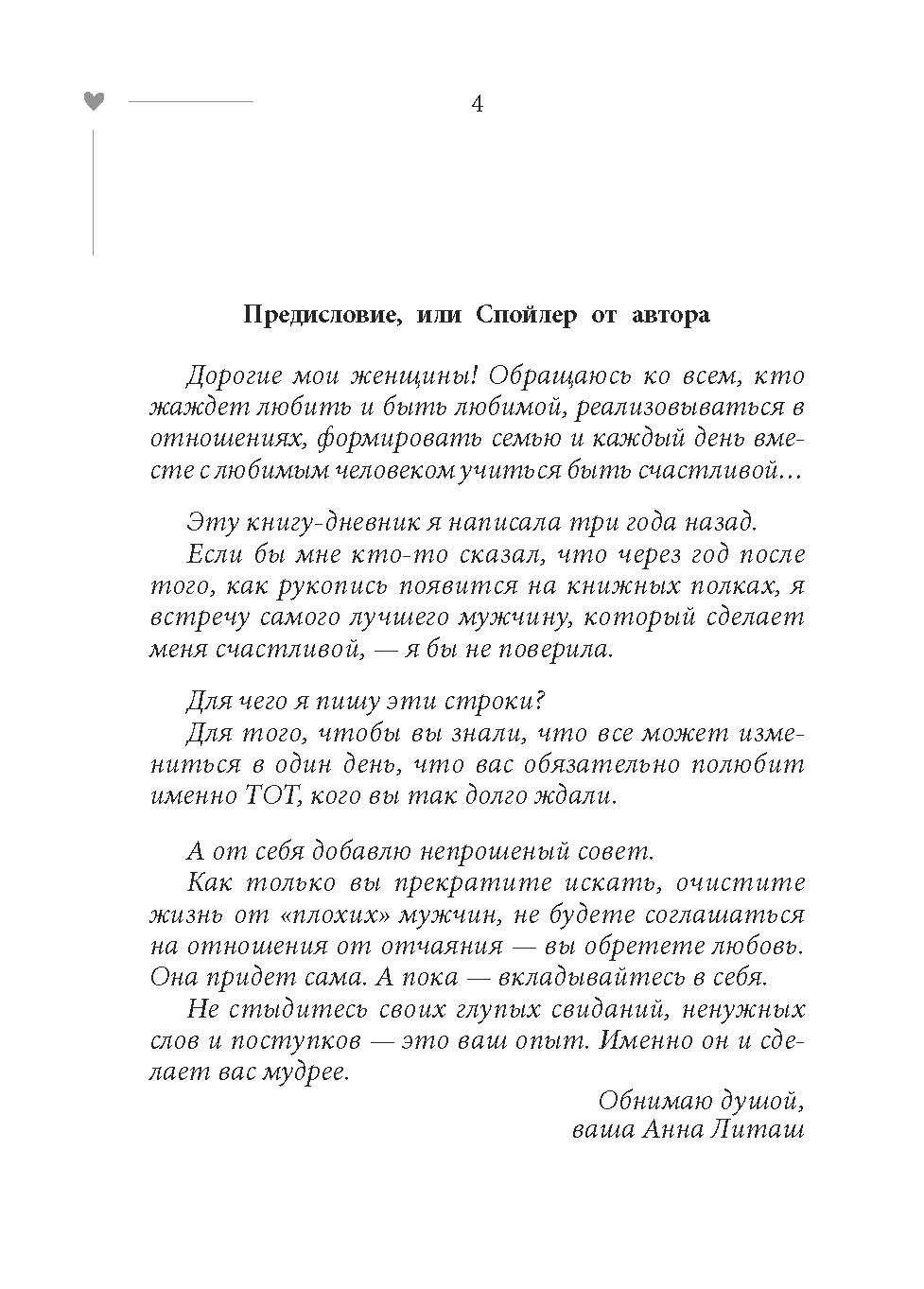 4

Предисловие, или Спойлер от автора

Дорогие мои женщины! Обращаюсь ко всем, кто жаждет любить и быть любимой, реализовываться в отношениях, формировать семью и каждый день вместе с любимым человеком учиться быть счастливой…

Эту книгу-дневник я написала три года назад.

Если бы мне кто-то сказал, что через год после того, как рукопись появится на книжных полках, я встречу самого лучшего мужчину, который сделает меня счастливой, — я бы не поверила.

Для чего я пишу эти строки?

Для того, чтобы вы знали, что все может измениться в один день, что вас обязательно полюбит именно ТОТ, кого вы так долго ждали.

А от себя добавлю непрошеный совет.

Как только вы прекратите искать, очистите жизнь от «плохих» мужчин, не будете соглашаться на отношения от отчаяния — вы обретете любовь. Она придет сама. А пока — вкладывайтесь в себя.

Не стыдитесь своих глупых свиданий, ненужных слов и поступков — это ваш опыт. Именно он и сделает вас мудрее.

Обнимаю душой,
ваша Анна Литаш